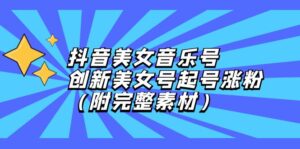 抖音美女音乐号
创新美女号起号涨粉
（附完整素材）